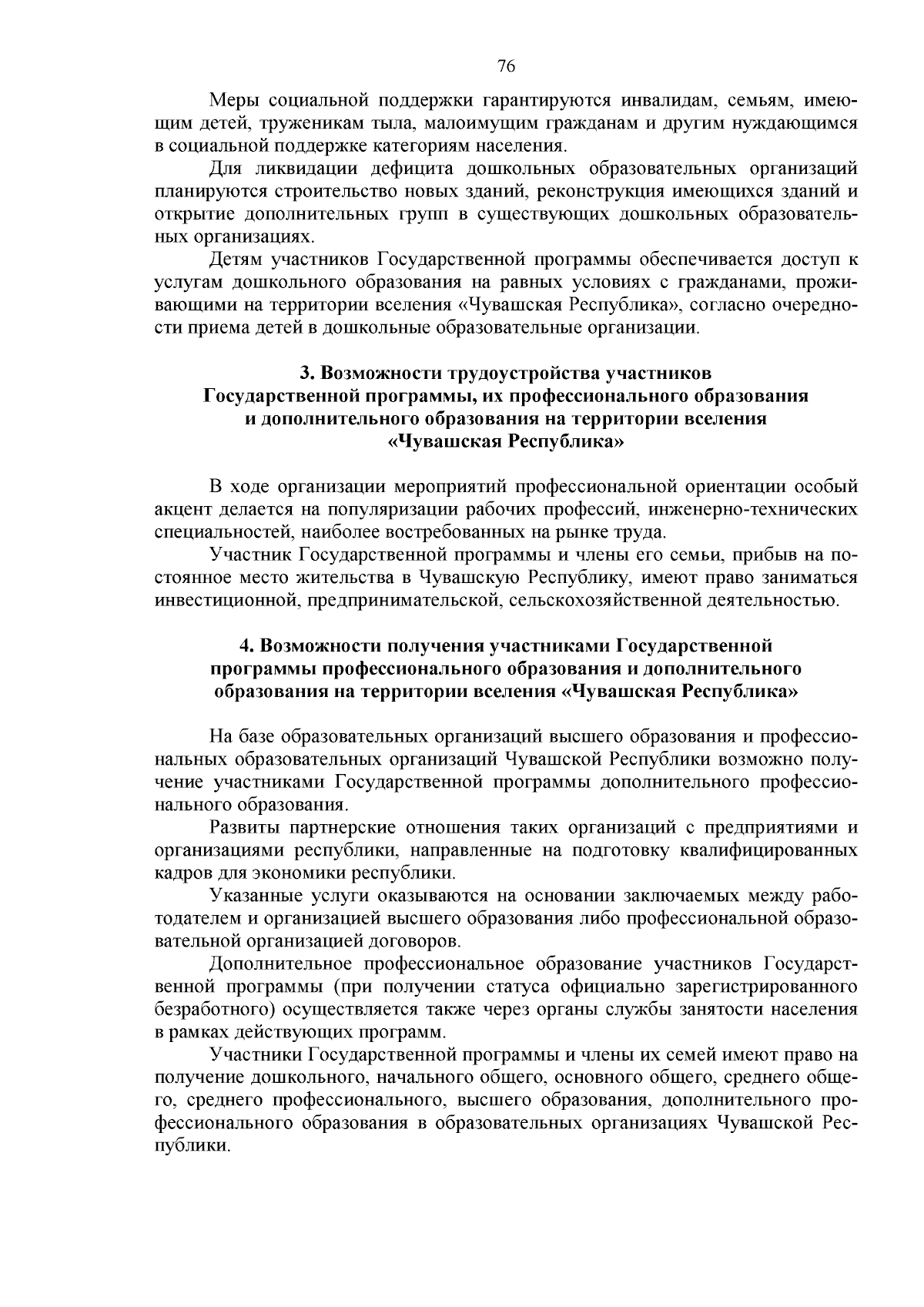 76

Меры социальной поддержки гарантируются инвалидам, семьям, имеющим детей, труженикам тыла, малоимущим гражданам и другим нуждающимся в социальной поддержке категориям населения.

Для ликвидации дефицита дошкольных образовательных организаций планируются строительство новых зданий, реконструкция имеющихся зданий и открытие дополнительных групп в существующих дошкольных образовательных организациях.

Детям участников Государственной программы обеспечивается доступ к услугам дошкольного образования на равных условиях с гражданами, проживающими на территории вселения «Чувашская Республика», согласно очередности приема детей в дошкольные образовательные организации.

3. Возможности трудоустройства участников Государственной программы, их профессионального образования и дополнительного образования на территории вселения «Чувашская Республика»

В ходе организации мероприятий профессиональной ориентации особый акцент делается на популяризации рабочих профессий, инженерно-технических специальностей, наиболее востребованных на рынке труда.

Участник Государственной программы и члены его семьи, прибыв на постоянное место жительства в Чувашскую Республику, имеют право заниматься инвестиционной, предпринимательской, сельскохозяйственной деятельностью.

4. Возможности получения участниками Государственной программы профессионального образования и дополнительного образования на территории вселения «Чувашская Республика»

На базе образовательных организаций высшего образования и профессиональных образовательных организаций Чувашской Республики возможно получение участниками Государственной программы дополнительного профессионального образования.

Развиты партнерские отношения таких организаций с предприятиями и организациями республики, направленные на подготовку квалифицированных кадров для экономики республики.

Указанные услуги оказываются на основании заключаемых между работодателем и организацией высшего образования либо профессиональной образовательной организацией договоров.

Дополнительное профессиональное образование участников Государственной программы (при получении статуса официально зарегистрированного безработного) осуществляется также через органы службы занятости населения в рамках действующих программ.

Участники Государственной программы и члены их семей имеют право на получение дошкольного, начального общего, основного общего, среднего общего, среднего профессионального, высшего образования, дополнительного профессионального образования в образовательных организациях Чувашской Республики.